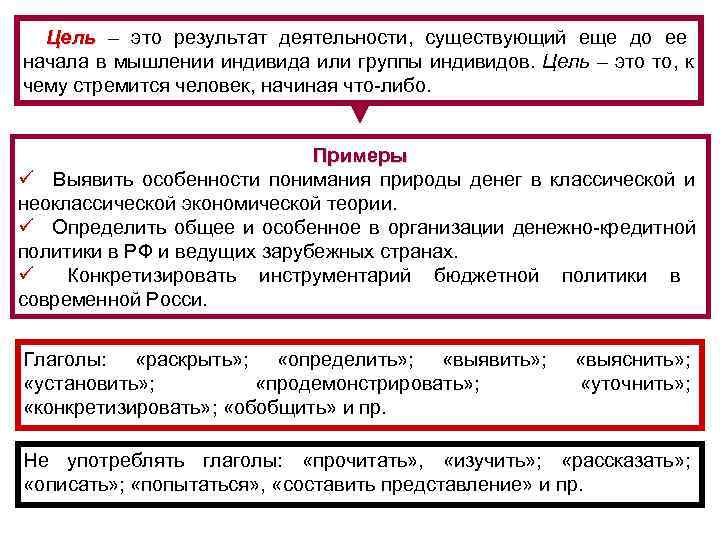 Цель – это результат деятельности, существующий еще до ее начала в мышлении индивида или группы индивидов. Цель – это то, к чему стремится человек, начиная что-либо.

Примеры

✓ Выявить особенности понимания природы денег в классической и неоклассической экономической теории.

✓ Определить общее и особенное в организации денежно-кредитной политики в РФ и ведущих зарубежных странах.

✓ Конкретизировать инструментарий бюджетной политики в современной Росси.

Глаголы: «раскрыть»; «определить»; «выявить»; «выяснить»; «установить»; «продемонстрировать»; «уточнить»; «конкретизировать»; «обобщить» и пр.

Не употреблять глаголы: «прочитать», «изучить»; «рассказать»; «описать»; «попытаться», «составить представление» и пр.